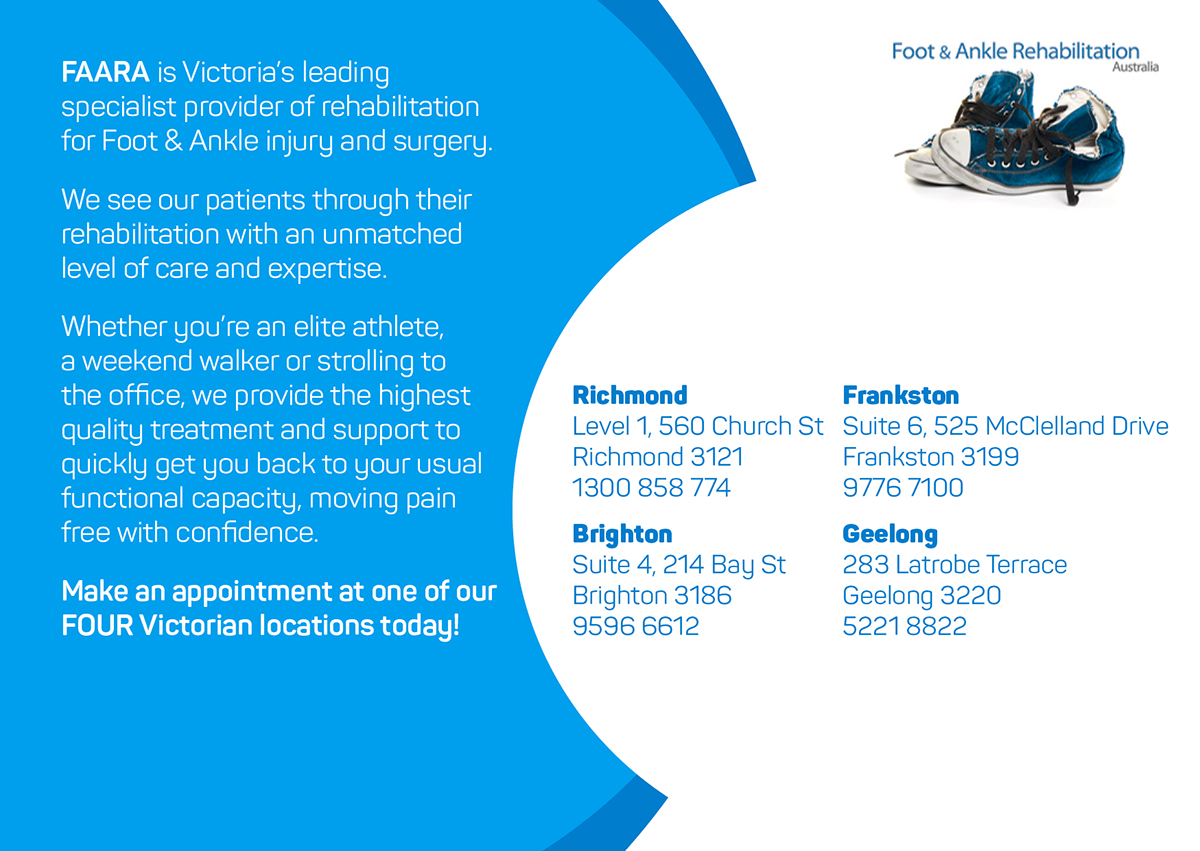 FAARA is Victoria's leading specialist provider of rehabilitation for Foot & Ankle injury and surgery.

We see our patients through their rehabilitation with an unmatched level of care and expertise.

Whether you're an elite athlete, a weekend walker or strolling to the office, we provide the highest quality treatment and support to quickly get you back to your usual functional capacity, moving pain free with confidence.

Make an appointment at one of our FOUR Victorian locations today!

Foot & Ankle Rehabilitation
Australia

Richmond
Level 1, 560 Church St
Richmond 3121
1300 858 774

Brighton
Suite 4, 214 Bay St
Brighton 3186
9596 6612

Frankston
Suite 6, 525 McClelland Drive
Frankston 3199
9776 7100

Geelong
283 Latrobe Terrace
Geelong 3220
5221 8822